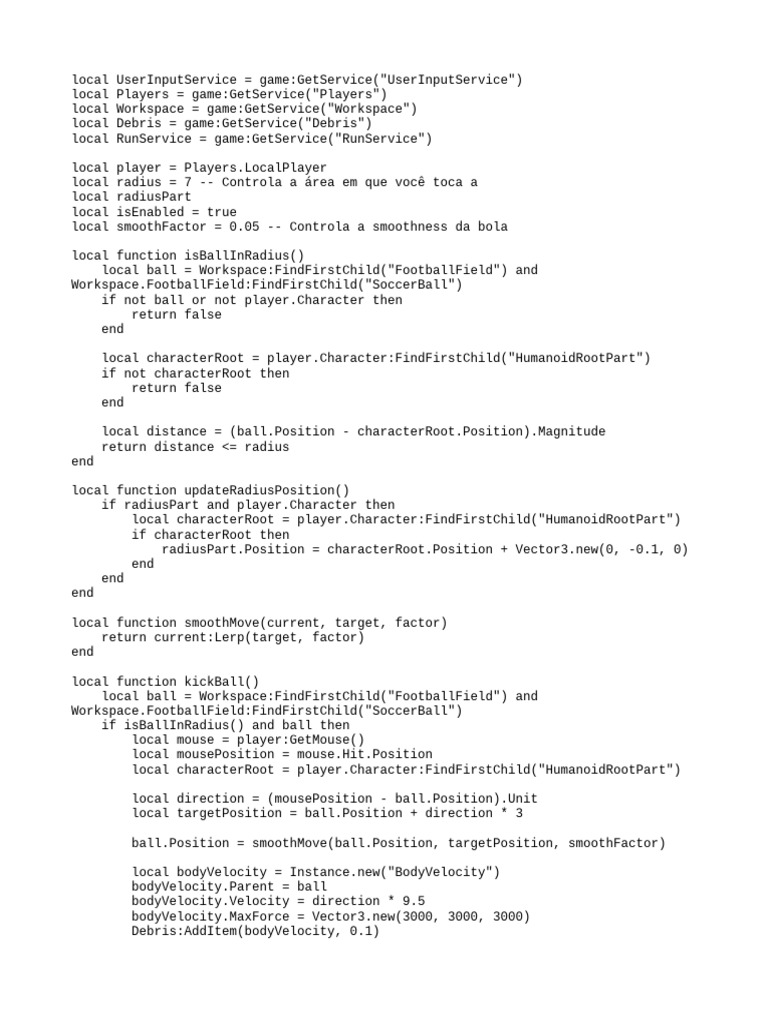 local UserInputService = game:GetService("UserInputService")
local Players = game:GetService("Players")
local Workspace = game:GetService("Workspace")
local Debris = game:GetService("Debris")
local RunService = game:GetService("RunService")

local player = Players.LocalPlayer
local radius = 7 -- Controla a área em que você toca a
local radiusPart
local isEnabled = true
local smoothFactor = 0.05 -- Controla a smoothness da bola

local function isBallInRadius()
    local ball = Workspace:FindFirstChild("FootballField") and Workspace.FootballField:FindFirstChild("SoccerBall")
    if not ball or not player.Character then
        return false
    end

    local characterRoot = player.Character:FindFirstChild("HumanoidRootPart")
    if not characterRoot then
        return false
    end

    local distance = (ball.Position - characterRoot.Position).Magnitude
    return distance <= radius
end

local function updateRadiusPosition()
    if radiusPart and player.Character then
        local characterRoot = player.Character:FindFirstChild("HumanoidRootPart")
        if characterRoot then
            radiusPart.Position = characterRoot.Position + Vector3.new(0, -0.1, 0)
        end
    end
end

local function smoothMove(current, target, factor)
    return current:Lerp(target, factor)
end

local function kickBall()
    local ball = Workspace:FindFirstChild("FootballField") and Workspace.FootballField:FindFirstChild("SoccerBall")
    if isBallInRadius() and ball then
        local mouse = player:GetMouse()
        local mousePosition = mouse.Hit.Position
        local characterRoot = player.Character:FindFirstChild("HumanoidRootPart")

        local direction = (mousePosition - ball.Position).Unit
        local targetPosition = ball.Position + direction * 3

        ball.Position = smoothMove(ball.Position, targetPosition, smoothFactor)

        local bodyVelocity = Instance.new("BodyVelocity")
        bodyVelocity.Parent = ball
        bodyVelocity.Velocity = direction * 9.5
        bodyVelocity.MaxForce = Vector3.new(3000, 3000, 3000)
        Debris:AddItem(bodyVelocity, 0.1)